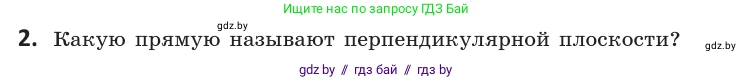 Ищите нас по запросу ГДЗ Бай

gdz.by

2. Какую прямую называют перпендикулярной плоскости?

gdz.by

gdz by // гдз бай // гдз by